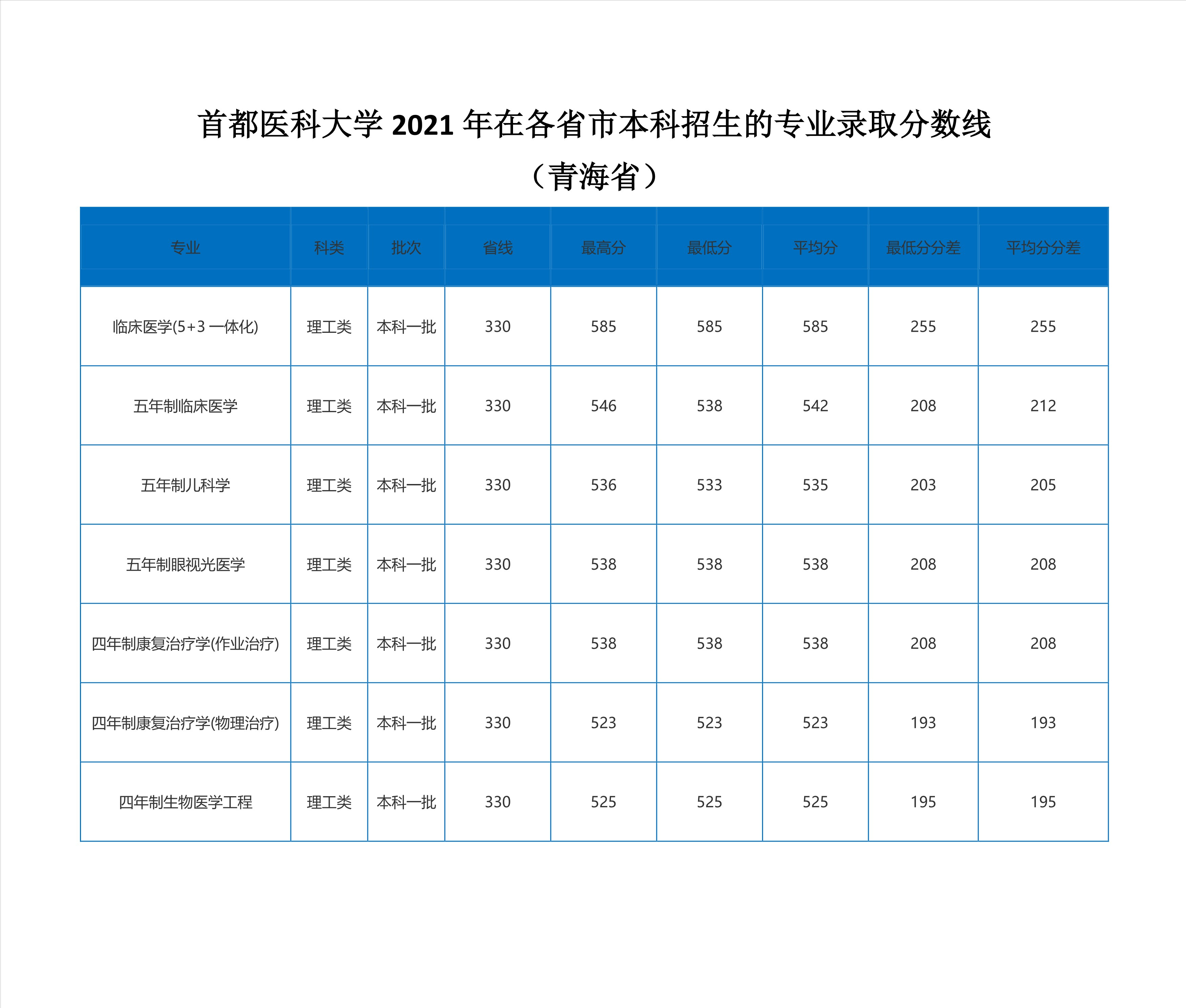 首都医科大学 2021 年在各省市本科招生的专业录取分数线

（青海省）

| 专业 | 科类 | 批次 | 省线 | 最高分 | 最低分 | 平均分 | 最低分分差 | 平均分分差 |
|---|---|---|---|---|---|---|---|---|
| 临床医学(5+3 一体化) | 理工类 | 本科一批 | 330 | 585 | 585 | 585 | 255 | 255 |
| 五年制临床医学 | 理工类 | 本科一批 | 330 | 546 | 538 | 542 | 208 | 212 |
| 五年制儿科学 | 理工类 | 本科一批 | 330 | 536 | 533 | 535 | 203 | 205 |
| 五年制眼视光医学 | 理工类 | 本科一批 | 330 | 538 | 538 | 538 | 208 | 208 |
| 四年制康复治疗学(作业治疗) | 理工类 | 本科一批 | 330 | 538 | 538 | 538 | 208 | 208 |
| 四年制康复治疗学(物理治疗) | 理工类 | 本科一批 | 330 | 523 | 523 | 523 | 193 | 193 |
| 四年制生物医学工程 | 理工类 | 本科一批 | 330 | 525 | 525 | 525 | 195 | 195 |